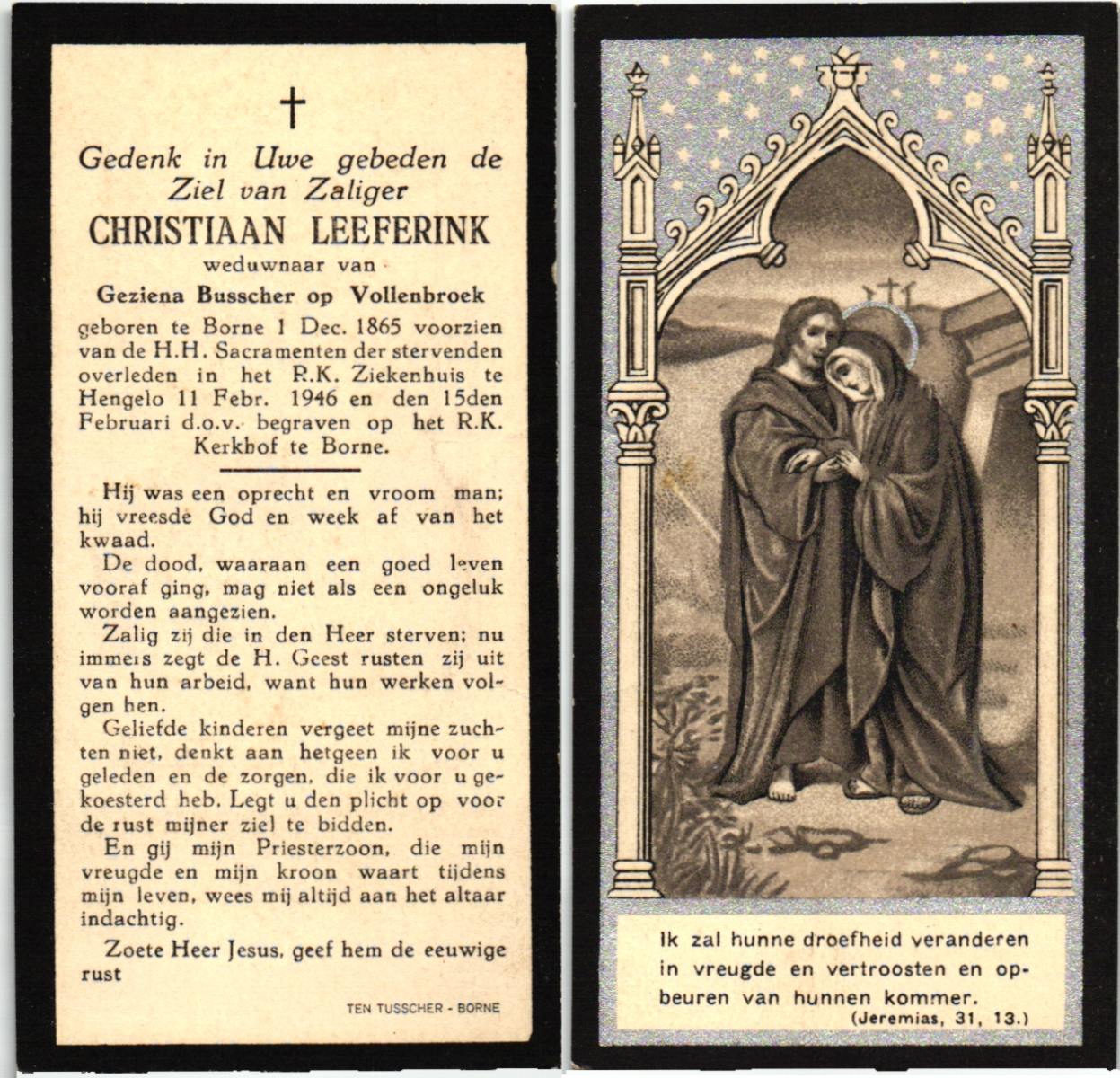 †

Gedenk in Uwe gebeden de Ziel van Zaliger

CHRISTIAAN LEEFERINK

weduwnaar van

Geziena Busscher op Vollenbroek

geboren te Borne 1 Dec. 1865 voorzien van de H.H. Sacramenten der stervenden overleden in het R.K. Ziekenhuis te Hengelo 11 Febr. 1946 en den 15den Februari d.o.v. begraven op het R.K. Kerkhof te Borne.

Hij was een oprecht en vroom man; hij vreesde God en week af van het kwaad.

De dood, waaraan een goed leven vooraf ging, mag niet als een ongeluk worden aangezien.

Zalig zij die in den Heer sterven; nu immers zegt de H. Geest rusten zij uit van hun arbeid, want hun werken volgen hen.

Geliefde kinderen vergeet mijne zuchten niet, denkt aan hetgeen ik voor u geleden en de zorgen, die ik voor u gekoesterd heb. Legt u den plicht op voor de rust mijner ziel te bidden.

En gij mijn Priesterzoon, die mijn vreugde en mijn kroon waart tijdens mijn leven, wees mij altijd aan het altaar indachtig.

Zoete Heer Jesus, geef hem de eeuwige rust

TEN TUSSCHER - BORNE

Ik zal hunne droefheid veranderen in vreugde en vertroosten en opbeuren van hunnen kommer.
(Jeremias, 31, 13.)